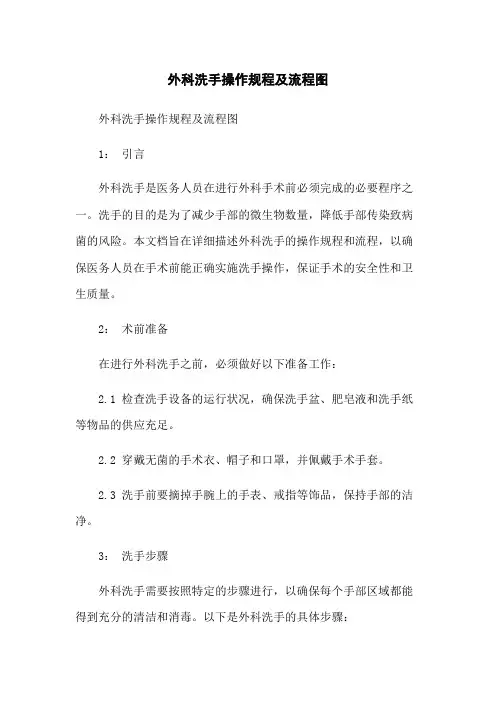 外科洗手操作规程及流程图

外科洗手操作规程及流程图

1： 引言

外科洗手是医务人员在进行外科手术前必须完成的必要程序之一。洗手的目的是为了减少手部的微生物数量，降低手部传染致病菌的风险。本文档旨在详细描述外科洗手的操作规程和流程，以确保医务人员在手术前能正确实施洗手操作，保证手术的安全性和卫生质量。

2： 术前准备

在进行外科洗手之前，必须做好以下准备工作：

2.1 检查洗手设备的运行状况，确保洗手盆、肥皂液和洗手纸等物品的供应充足。

2.2 穿戴无菌的手术衣、帽子和口罩，并佩戴手术手套。

2.3 洗手前要摘掉手腕上的手表、戒指等饰品，保持手部的洁净。

3： 洗手步骤

外科洗手需要按照特定的步骤进行，以确保每个手部区域都能得到充分的清洁和消毒。以下是外科洗手的具体步骤：